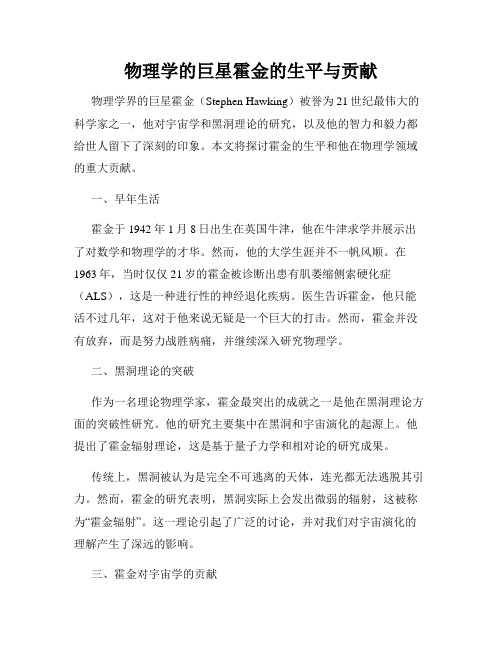 物理学的巨星霍金的生平与贡献

物理学界的巨星霍金（Stephen Hawking）被誉为21世纪最伟大的科学家之一，他对宇宙学和黑洞理论的研究，以及他的智力和毅力都给世人留下了深刻的印象。本文将探讨霍金的生平和他在物理学领域的重大贡献。

一、早年生活

霍金于1942年1月8日出生在英国牛津，他在牛津求学并展示出了对数学和物理学的才华。然而，他的大学生涯并不一帆风顺。在1963年，当时仅仅21岁的霍金被诊断出患有肌萎缩侧索硬化症（ALS），这是一种进行性的神经退化疾病。医生告诉霍金，他只能活不过几年，这对于他来说无疑是一个巨大的打击。然而，霍金并没有放弃，而是努力战胜病痛，并继续深入研究物理学。

二、黑洞理论的突破

作为一名理论物理学家，霍金最突出的成就之一是他在黑洞理论方面的突破性研究。他的研究主要集中在黑洞和宇宙演化的起源上。他提出了霍金辐射理论，这是基于量子力学和相对论的研究成果。

传统上，黑洞被认为是完全不可逃离的天体，连光都无法逃脱其引力。然而，霍金的研究表明，黑洞实际上会发出微弱的辐射，这被称为“霍金辐射”。这一理论引起了广泛的讨论，并对我们对宇宙演化的理解产生了深远的影响。

三、霍金对宇宙学的贡献